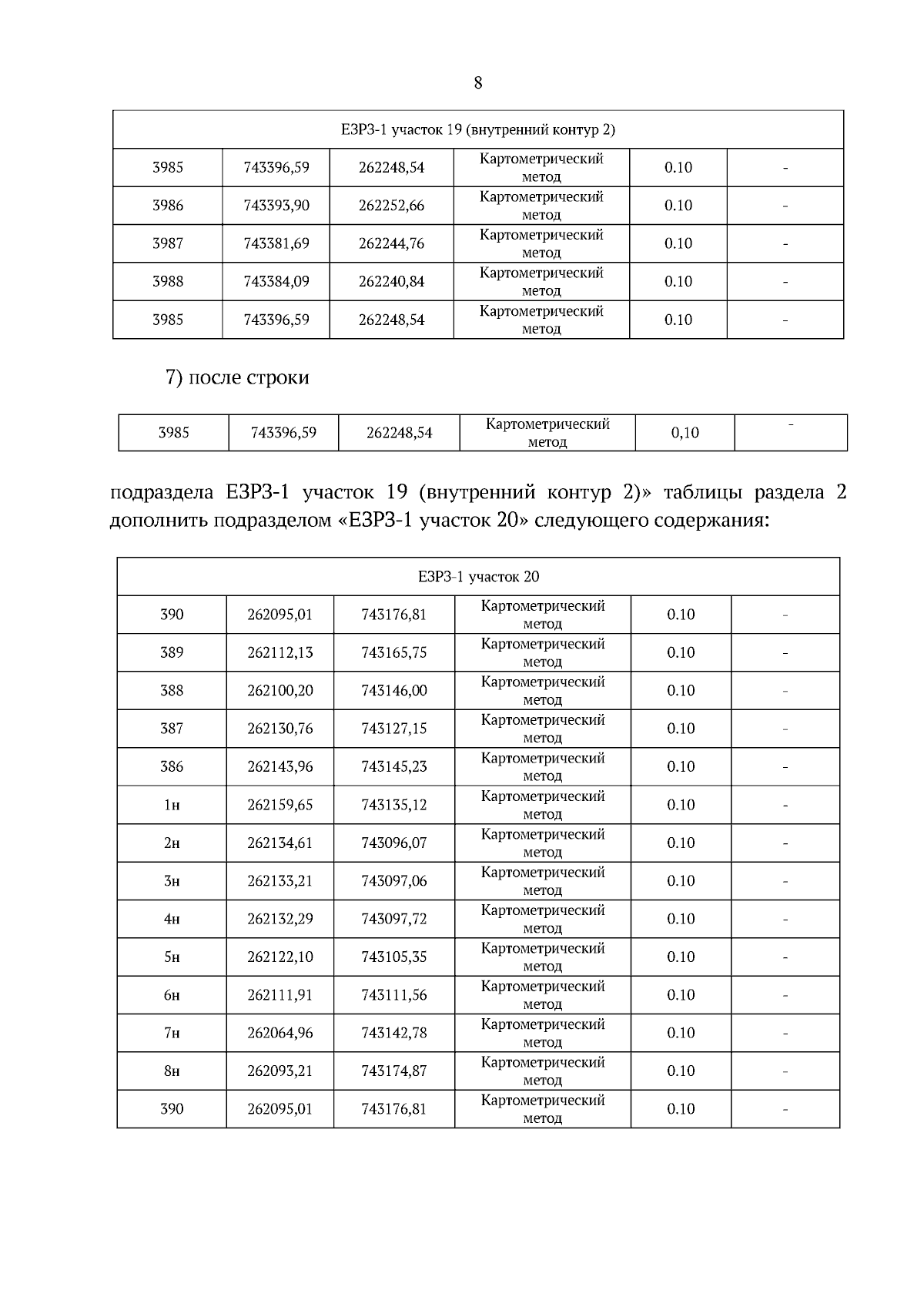 8

| ЕЗРЗ-1 участок 19 (внутренний контур 2) | | | | | |
|---|---|---|---|---|---|
| 3985 | 743396,59 | 262248,54 | Картометрический метод | 0.10 | - |
| 3986 | 743393,90 | 262252,66 | Картометрический метод | 0.10 | - |
| 3987 | 743381,69 | 262244,76 | Картометрический метод | 0.10 | - |
| 3988 | 743384,09 | 262240,84 | Картометрический метод | 0.10 | - |
| 3985 | 743396,59 | 262248,54 | Картометрический метод | 0.10 | - |

7) после строки

| 3985 | 743396,59 | 262248,54 | Картометрический метод | 0,10 | - |
|---|---|---|---|---|---|

подраздела ЕЗРЗ-1 участок 19 (внутренний контур 2)» таблицы раздела 2 дополнить подразделом «ЕЗРЗ-1 участок 20» следующего содержания:

| ЕЗРЗ-1 участок 20 | | | | | |
|---|---|---|---|---|---|
| 390 | 262095,01 | 743176,81 | Картометрический метод | 0.10 | - |
| 389 | 262112,13 | 743165,75 | Картометрический метод | 0.10 | - |
| 388 | 262100,20 | 743146,00 | Картометрический метод | 0.10 | - |
| 387 | 262130,76 | 743127,15 | Картометрический метод | 0.10 | - |
| 386 | 262143,96 | 743145,23 | Картометрический метод | 0.10 | - |
| 1н | 262159,65 | 743135,12 | Картометрический метод | 0.10 | - |
| 2н | 262134,61 | 743096,07 | Картометрический метод | 0.10 | - |
| 3н | 262133,21 | 743097,06 | Картометрический метод | 0.10 | - |
| 4н | 262132,29 | 743097,72 | Картометрический метод | 0.10 | - |
| 5н | 262122,10 | 743105,35 | Картометрический метод | 0.10 | - |
| 6н | 262111,91 | 743111,56 | Картометрический метод | 0.10 | - |
| 7н | 262064,96 | 743142,78 | Картометрический метод | 0.10 | - |
| 8н | 262093,21 | 743174,87 | Картометрический метод | 0.10 | - |
| 390 | 262095,01 | 743176,81 | Картометрический метод | 0.10 | - |